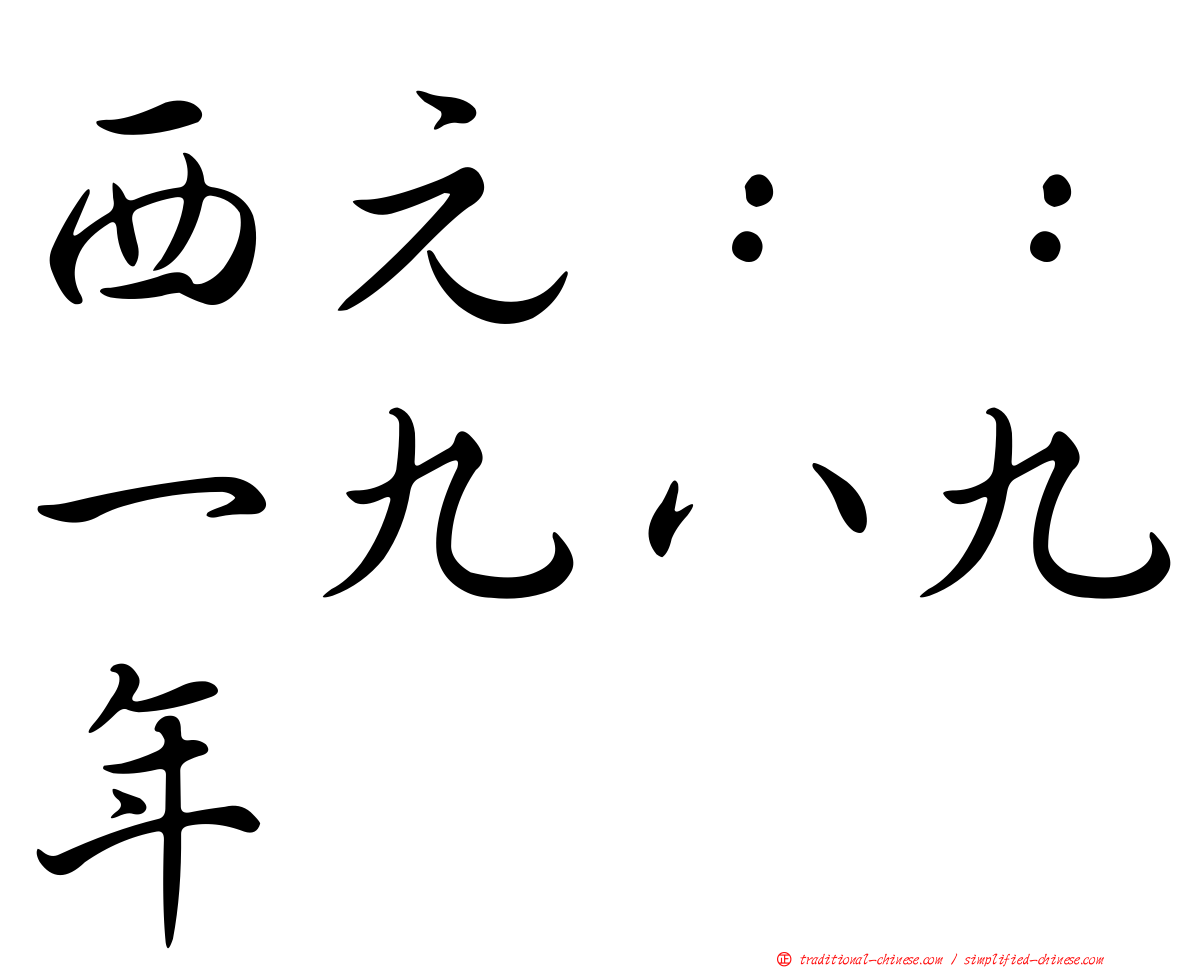 西元：：一九八九年

㊣ traditional-chinese.com / simplified-chinese.com